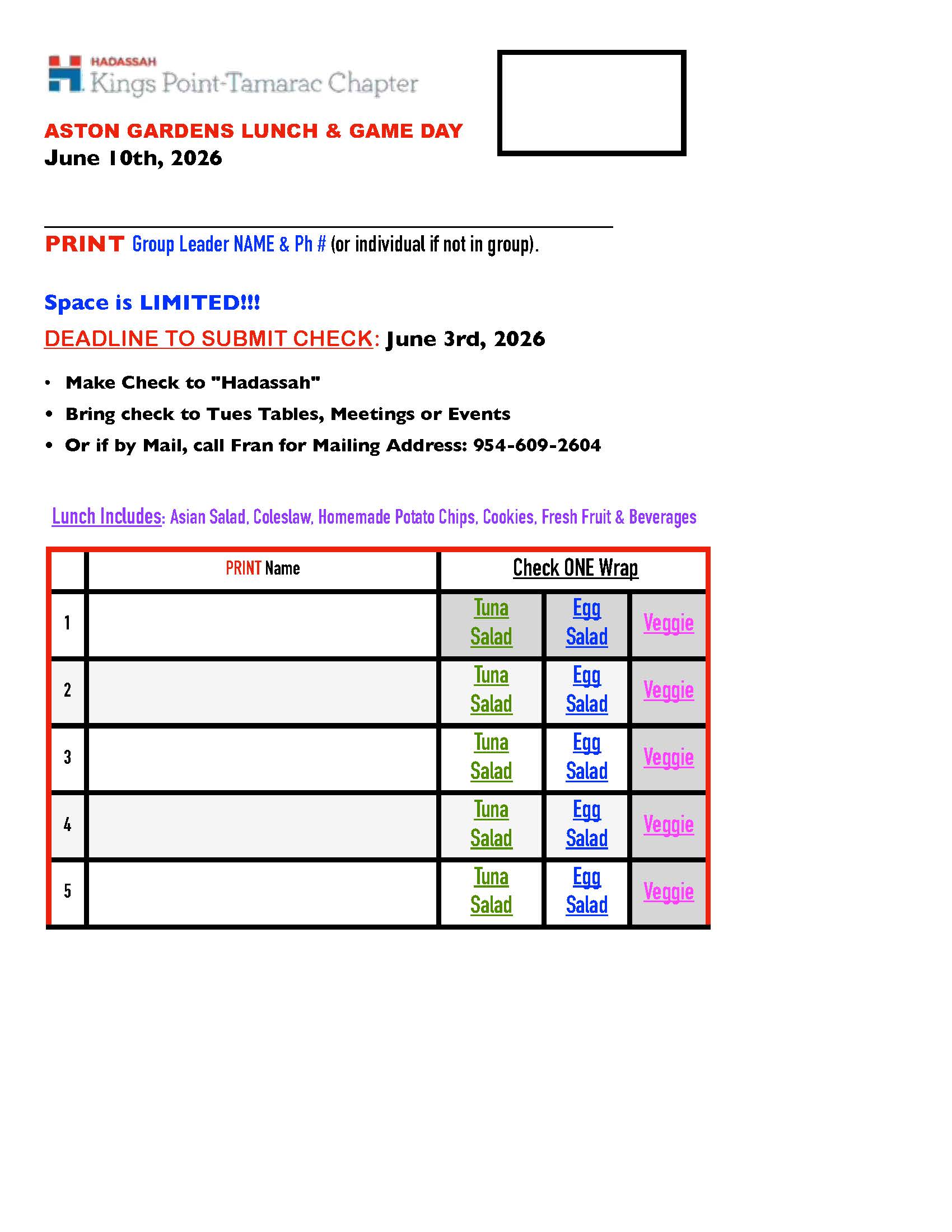 HADASSAH
Kings Point-Tamarac Chapter

ASTON GARDENS LUNCH & GAME DAY
June 10th, 2026

____
PRINT Group Leader NAME & Ph # (or individual if not in group).

Space is LIMITED!!!

DEADLINE TO SUBMIT CHECK: June 3rd, 2026

• Make Check to "Hadassah"
• Bring check to Tues Tables, Meetings or Events
• Or if by Mail, call Fran for Mailing Address: 954-609-2604

Lunch Includes: Asian Salad, Coleslaw, Homemade Potato Chips, Cookies, Fresh Fruit & Beverages

| | PRINT Name | Check ONE Wrap | | |
|---|---|---|---|---|
| 1 | | Tuna Salad | Egg Salad | Veggie |
| 2 | | Tuna Salad | Egg Salad | Veggie |
| 3 | | Tuna Salad | Egg Salad | Veggie |
| 4 | | Tuna Salad | Egg Salad | Veggie |
| 5 | | Tuna Salad | Egg Salad | Veggie |